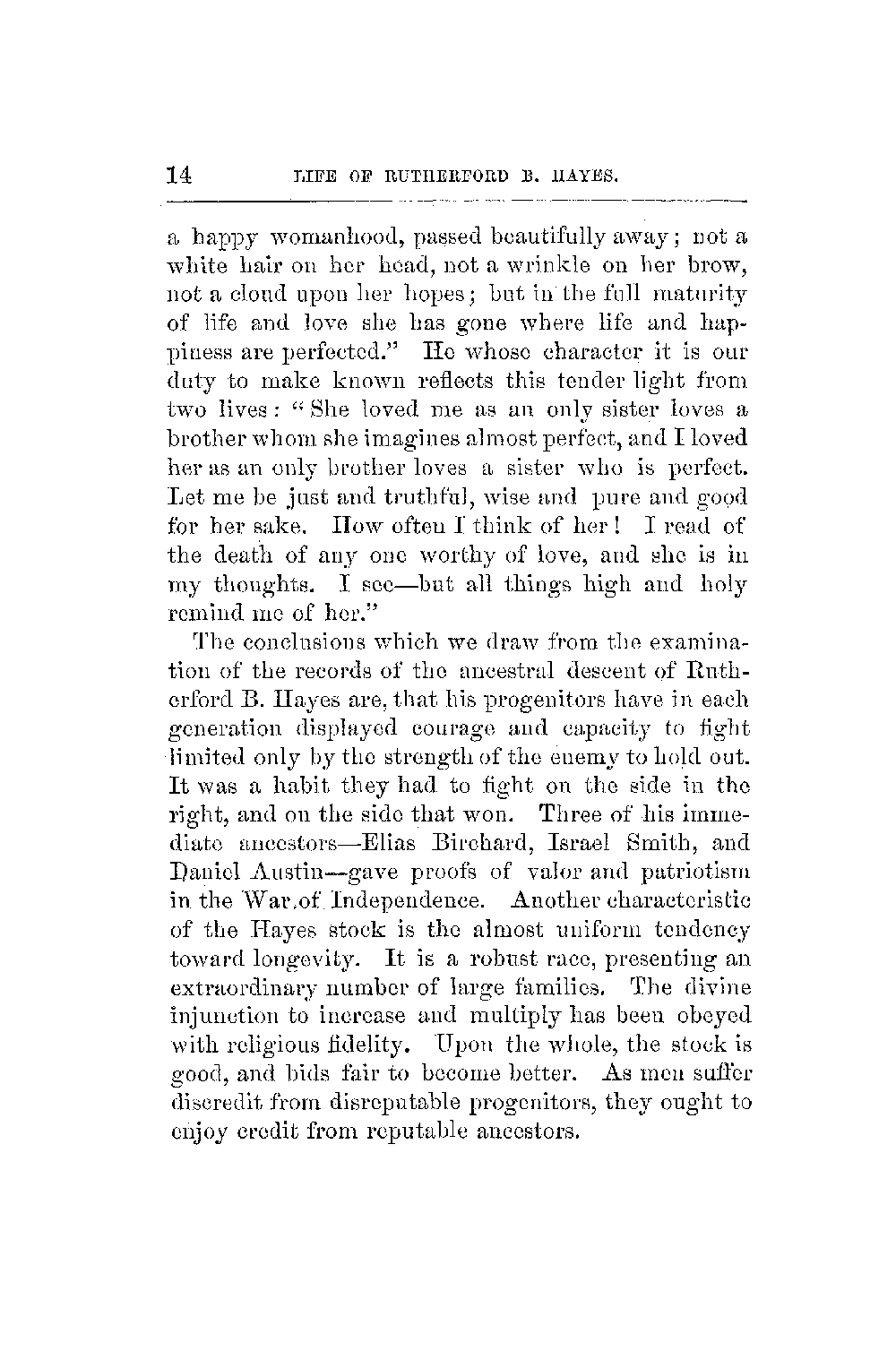 14 LIFE OF RUTHERFORD B. HAYES.

a happy womanhood, passed beautifully away; not a white hair on her head, not a wrinkle on her brow, not a cloud upon her hopes; but in the full maturity of life and love she has gone where life and happiness are perfected." He whose character it is our duty to make known reflects this tender light from two lives: "She loved me as an only sister loves a brother whom she imagines almost perfect, and I loved her as an only brother loves a sister who is perfect. Let me be just and truthful, wise and pure and good for her sake. How often I think of her! I read of the death of any one worthy of love, and she is in my thoughts. I see—but all things high and holy remind me of her."

The conclusions which we draw from the examination of the records of the ancestral descent of Rutherford B. Hayes are, that his progenitors have in each generation displayed courage and capacity to fight limited only by the strength of the enemy to hold out. It was a habit they had to fight on the side in the right, and on the side that won. Three of his immediate ancestors—Elias Birchard, Israel Smith, and Daniel Austin—gave proofs of valor and patriotism in the War of Independence. Another characteristic of the Hayes stock is the almost uniform tendency toward longevity. It is a robust race, presenting an extraordinary number of large families. The divine injunction to increase and multiply has been obeyed with religious fidelity. Upon the whole, the stock is good, and bids fair to become better. As men suffer discredit from disreputable progenitors, they ought to enjoy credit from reputable ancestors.